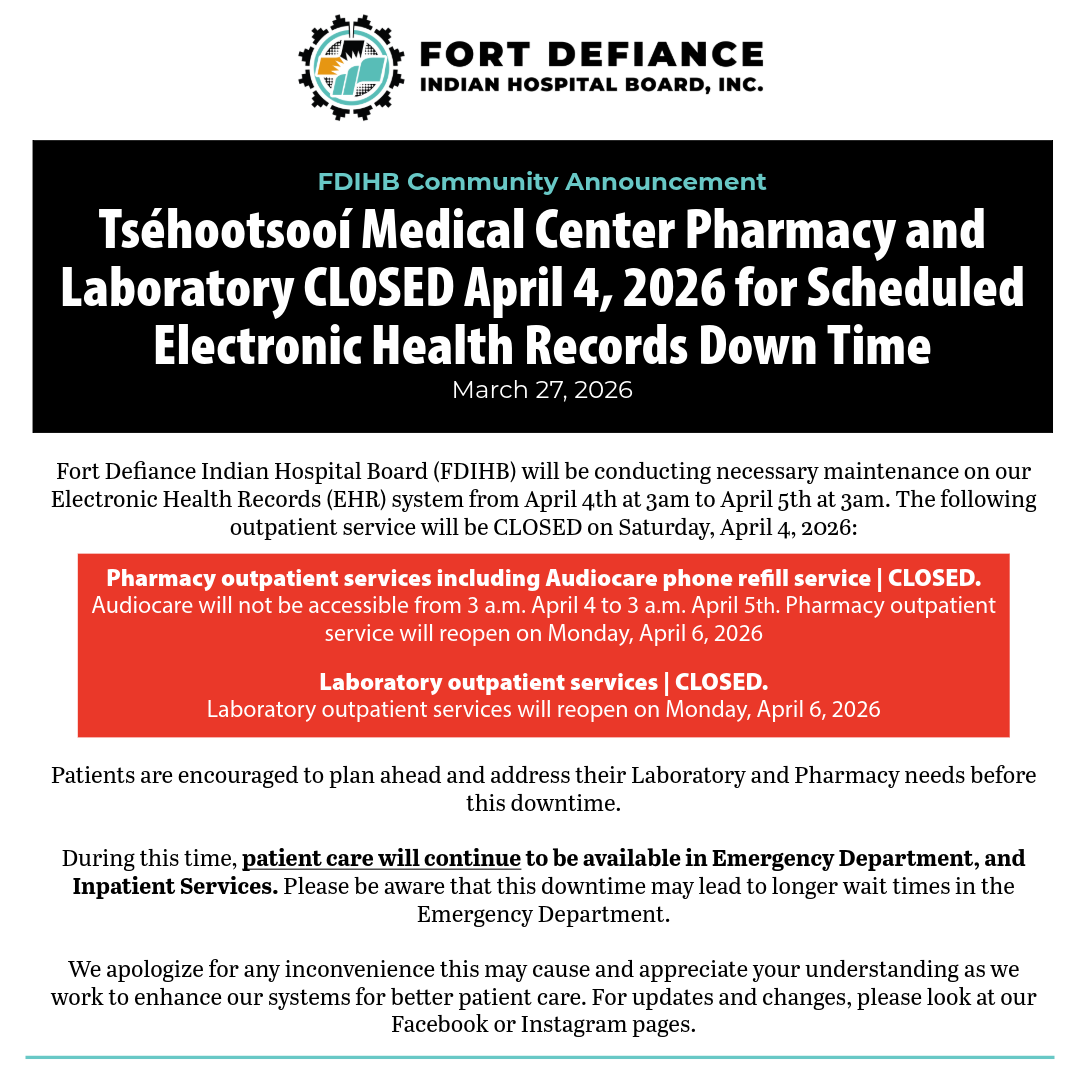 FORT DEFIANCE
INDIAN HOSPITAL BOARD, INC.

FDIHB Community Announcement

Tséhootsooí Medical Center Pharmacy and Laboratory CLOSED April 4, 2026 for Scheduled Electronic Health Records Down Time

March 27, 2026

Fort Defiance Indian Hospital Board (FDIHB) will be conducting necessary maintenance on our Electronic Health Records (EHR) system from April 4th at 3am to April 5th at 3am. The following outpatient service will be CLOSED on Saturday, April 4, 2026:

Pharmacy outpatient services including Audiocare phone refill service | CLOSED.
Audiocare will not be accessible from 3 a.m. April 4 to 3 a.m. April 5th. Pharmacy outpatient service will reopen on Monday, April 6, 2026

Laboratory outpatient services | CLOSED.
Laboratory outpatient services will reopen on Monday, April 6, 2026

Patients are encouraged to plan ahead and address their Laboratory and Pharmacy needs before this downtime.

During this time, patient care will continue to be available in Emergency Department, and Inpatient Services. Please be aware that this downtime may lead to longer wait times in the Emergency Department.

We apologize for any inconvenience this may cause and appreciate your understanding as we work to enhance our systems for better patient care. For updates and changes, please look at our Facebook or Instagram pages.